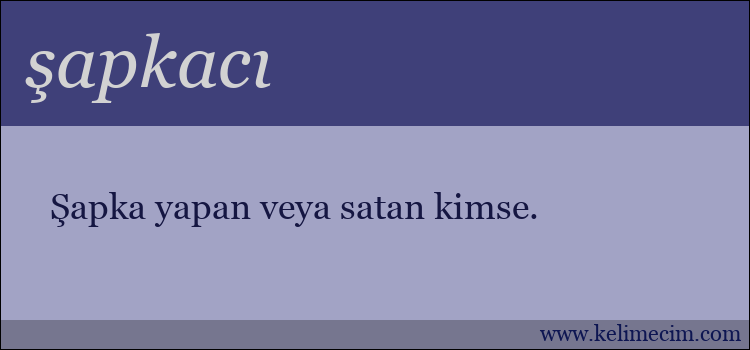 şapkacı

Şapka yapan veya satan kimse.

www.kelimecim.com